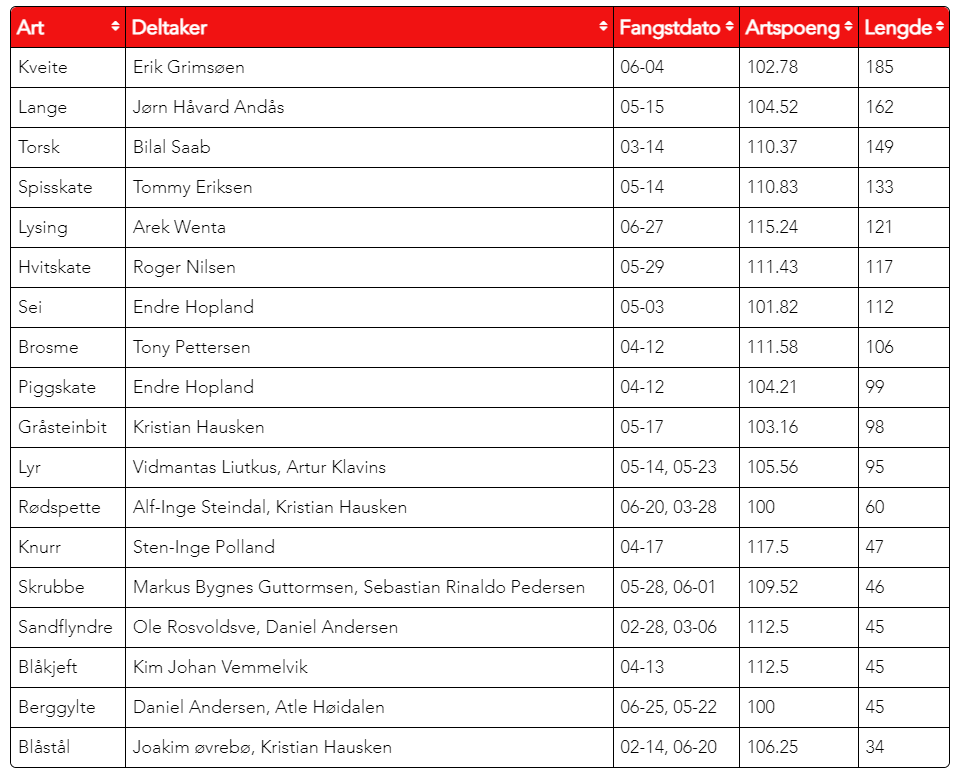 | Art | Deltaker | Fangstdato | Artspoeng | Lengde |
|---|---|---|---|---|
| Kveite | Erik Grimsøen | 06-04 | 102.78 | 185 |
| Lange | Jørn Håvard Andås | 05-15 | 104.52 | 162 |
| Torsk | Bilal Saab | 03-14 | 110.37 | 149 |
| Spisskate | Tommy Eriksen | 05-14 | 110.83 | 133 |
| Lysing | Arek Wenta | 06-27 | 115.24 | 121 |
| Hvitskate | Roger Nilsen | 05-29 | 111.43 | 117 |
| Sei | Endre Hopland | 05-03 | 101.82 | 112 |
| Brosme | Tony Pettersen | 04-12 | 111.58 | 106 |
| Piggskate | Endre Hopland | 04-12 | 104.21 | 99 |
| Gråsteinbit | Kristian Hausken | 05-17 | 103.16 | 98 |
| Lyr | Vidmantas Liutkus, Artur Klavins | 05-14, 05-23 | 105.56 | 95 |
| Rødspette | Alf-Inge Steindal, Kristian Hausken | 06-20, 03-28 | 100 | 60 |
| Knurr | Sten-Inge Polland | 04-17 | 117.5 | 47 |
| Skrubbe | Markus Bygnes Guttormsen, Sebastian Rinaldo Pedersen | 05-28, 06-01 | 109.52 | 46 |
| Sandflyndre | Ole Rosvoldsve, Daniel Andersen | 02-28, 03-06 | 112.5 | 45 |
| Blåkjeft | Kim Johan Vemmelvik | 04-13 | 112.5 | 45 |
| Berggylte | Daniel Andersen, Atle Høidalen | 06-25, 05-22 | 100 | 45 |
| Blåstål | Joakim øvrebø, Kristian Hausken | 02-14, 06-20 | 106.25 | 34 |